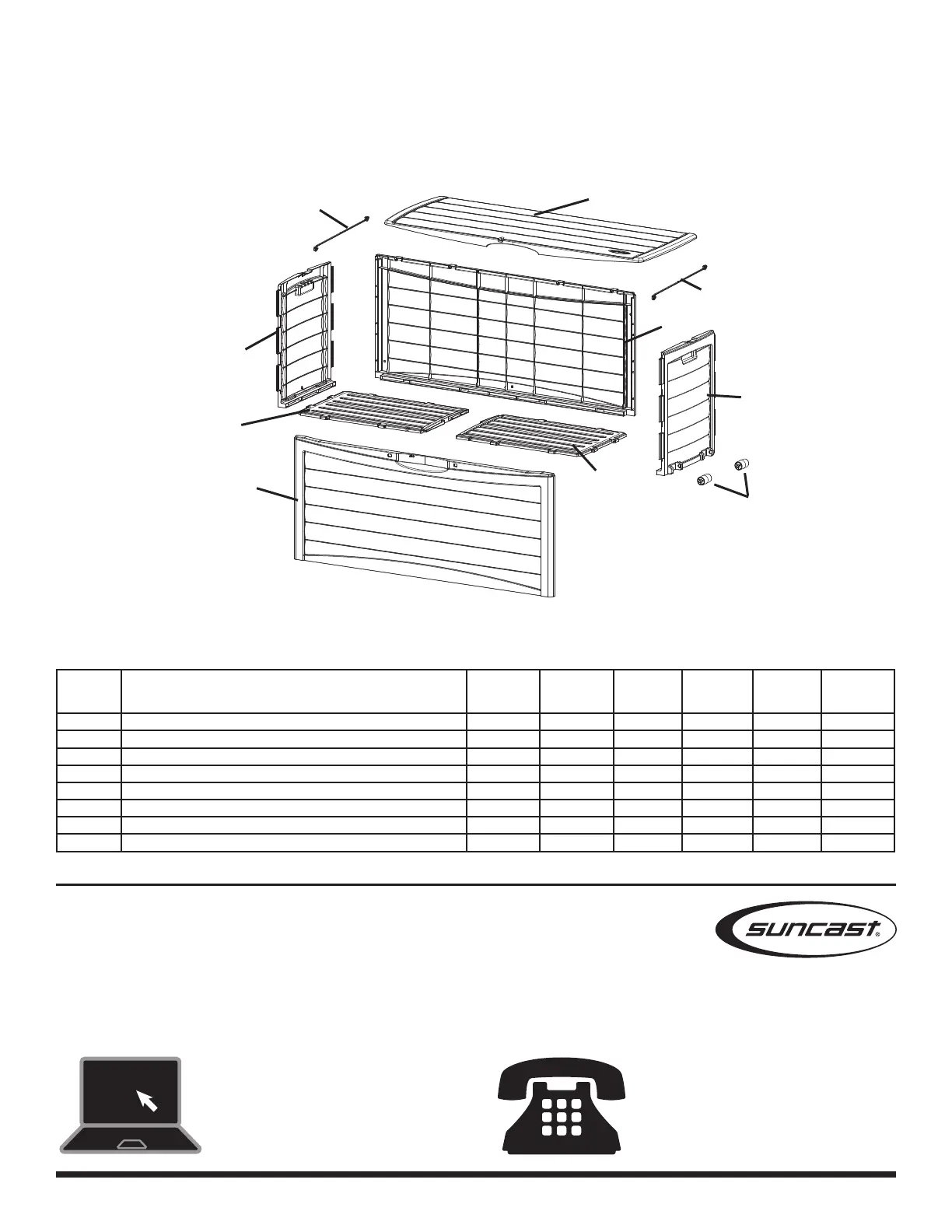 suncast®